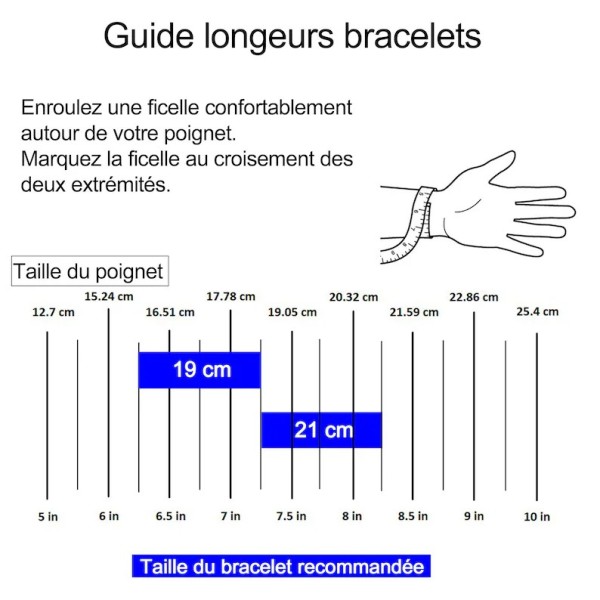 Guide longeurs bracelets

Enroulez une ficelle confortablement autour de votre poignet.
Marquez la ficelle au croisement des deux extrémités.

Taille du poignet

12.7 cm
15.24 cm
16.51 cm
17.78 cm
19.05 cm
20.32 cm
21.59 cm
22.86 cm
25.4 cm

19 cm

21 cm

5 in
6 in
6.5 in
7 in
7.5 in
8 in
8.5 in
9 in
10 in

Taille du bracelet recommandée